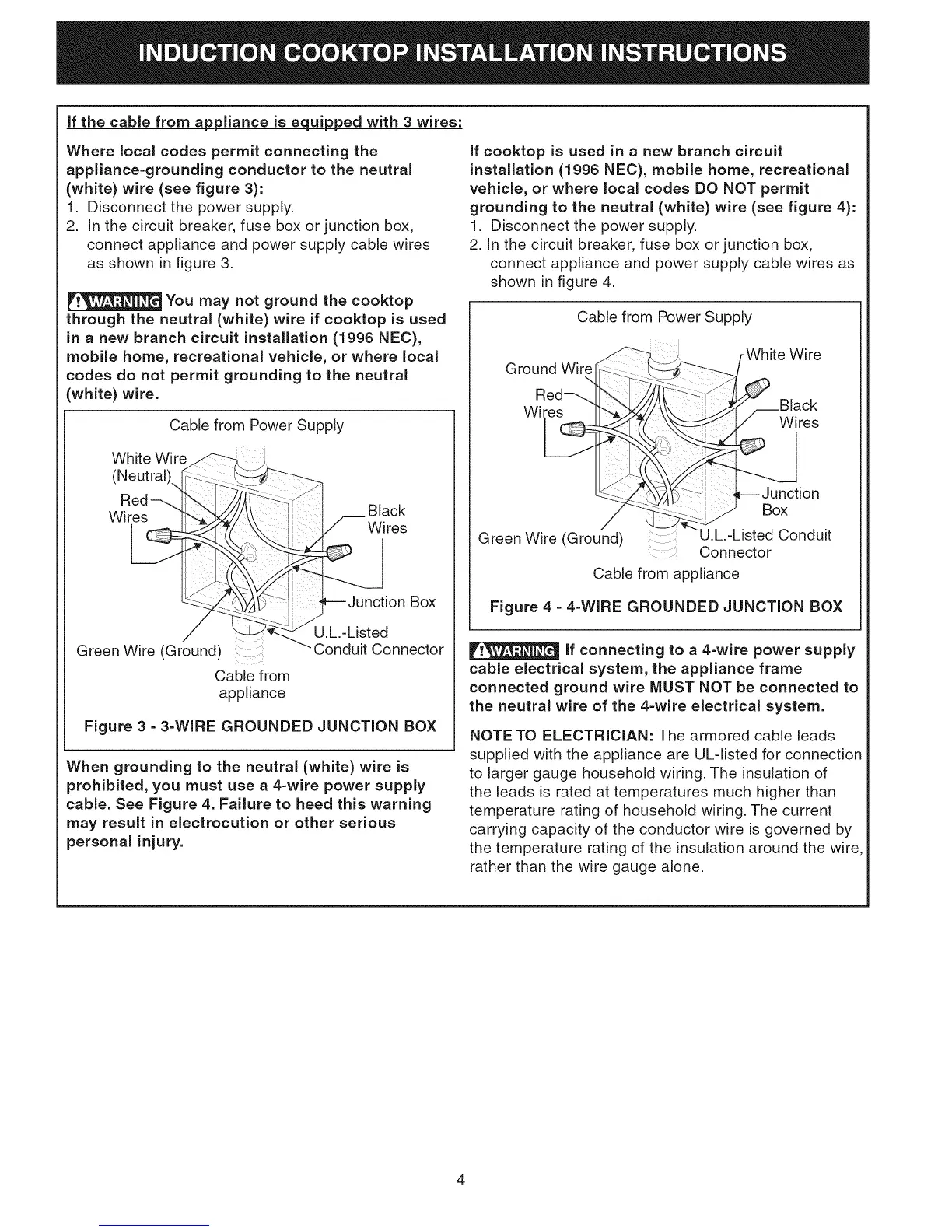 INDUCTION COOKTOP INSTALLATION INSTRUCTIONS

If the cable from appliance is equipped with 3 wires:

Where local codes permit connecting the appliance-grounding conductor to the neutral (white) wire (see figure 3):
1. Disconnect the power supply.
2. In the circuit breaker, fuse box or junction box, connect appliance and power supply cable wires as shown in figure 3.

WARNING You may not ground the cooktop through the neutral (white) wire if cooktop is used in a new branch circuit installation (1996 NEC), mobile home, recreational vehicle, or where local codes do not permit grounding to the neutral (white) wire.

Cable from Power Supply
White Wire (Neutral)
Red Wires
Black Wires
Junction Box
U.L.-Listed Conduit Connector
Green Wire (Ground)
Cable from appliance

Figure 3 - 3-WIRE GROUNDED JUNCTION BOX

When grounding to the neutral (white) wire is prohibited, you must use a 4-wire power supply cable. See Figure 4. Failure to heed this warning may result in electrocution or other serious personal injury.

If cooktop is used in a new branch circuit installation (1996 NEC), mobile home, recreational vehicle, or where local codes DO NOT permit grounding to the neutral (white) wire (see figure 4):
1. Disconnect the power supply.
2. In the circuit breaker, fuse box or junction box, connect appliance and power supply cable wires as shown in figure 4.

Cable from Power Supply
Ground Wire
White Wire
Red Wires
Black Wires
Junction Box
Green Wire (Ground)
U.L.-Listed Conduit Connector
Cable from appliance

Figure 4 - 4-WIRE GROUNDED JUNCTION BOX

WARNING If connecting to a 4-wire power supply cable electrical system, the appliance frame connected ground wire MUST NOT be connected to the neutral wire of the 4-wire electrical system.

NOTE TO ELECTRICIAN: The armored cable leads supplied with the appliance are UL-listed for connection to larger gauge household wiring. The insulation of the leads is rated at temperatures much higher than temperature rating of household wiring. The current carrying capacity of the conductor wire is governed by the temperature rating of the insulation around the wire, rather than the wire gauge alone.

4